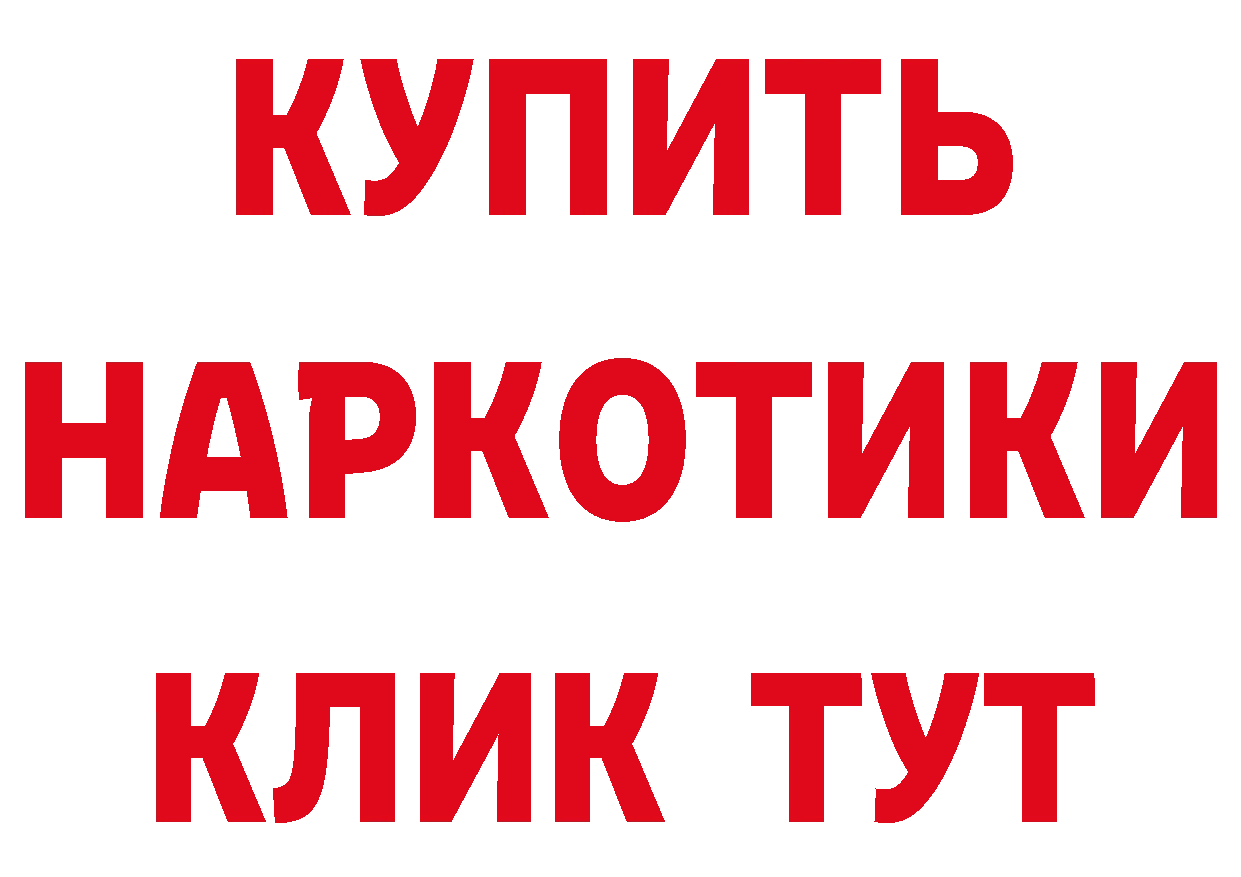 КУПИТЬ
НАРКОТИКИ
КЛИК ТУТ